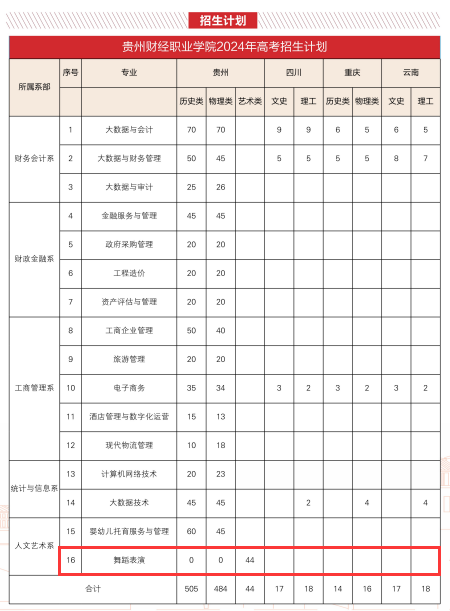 招生计划

贵州财经职业学院2024年高考招生计划

| 所属系部 | 序号 | 专业 | 贵州 | | | 四川 | | 重庆 | | 云南 | |
|---|---|---|---|---|---|---|---|---|---|---|---|
| | | | 历史类 | 物理类 | 艺术类 | 文史 | 理工 | 历史类 | 物理类 | 文史 | 理工 |
| 财务会计系 | 1 | 大数据与会计 | 70 | 70 | | 9 | 9 | 6 | 5 | 6 | 5 |
| | 2 | 大数据与财务管理 | 50 | 45 | | 5 | 5 | 5 | 5 | 8 | 7 |
| | 3 | 大数据与审计 | 25 | 26 | | | | | | | |
| 财政金融系 | 4 | 金融服务与管理 | 45 | 45 | | | | | | | |
| | 5 | 政府采购管理 | 20 | 20 | | | | | | | |
| | 6 | 工程造价 | 20 | 20 | | | | | | | |
| | 7 | 资产评估与管理 | 20 | 20 | | | | | | | |
| 工商管理系 | 8 | 工商企业管理 | 50 | 40 | | | | | | | |
| | 9 | 旅游管理 | 20 | 20 | | | | | | | |
| | 10 | 电子商务 | 35 | 34 | | 3 | 2 | 3 | 2 | 3 | 2 |
| | 11 | 酒店管理与数字化运营 | 15 | 13 | | | | | | | |
| | 12 | 现代物流管理 | 10 | 18 | | | | | | | |
| 统计与信息系 | 13 | 计算机网络技术 | 20 | 23 | | | | | | | |
| | 14 | 大数据技术 | 45 | 45 | | | 2 | | 4 | | 4 |
| 人文艺术系 | 15 | 婴幼儿托育服务与管理 | 60 | 45 | | | | | | | |
| | 16 | 舞蹈表演 | 0 | 0 | 44 | | | | | | |
| 合计 | | | 505 | 484 | 44 | 17 | 18 | 14 | 16 | 17 | 18 |